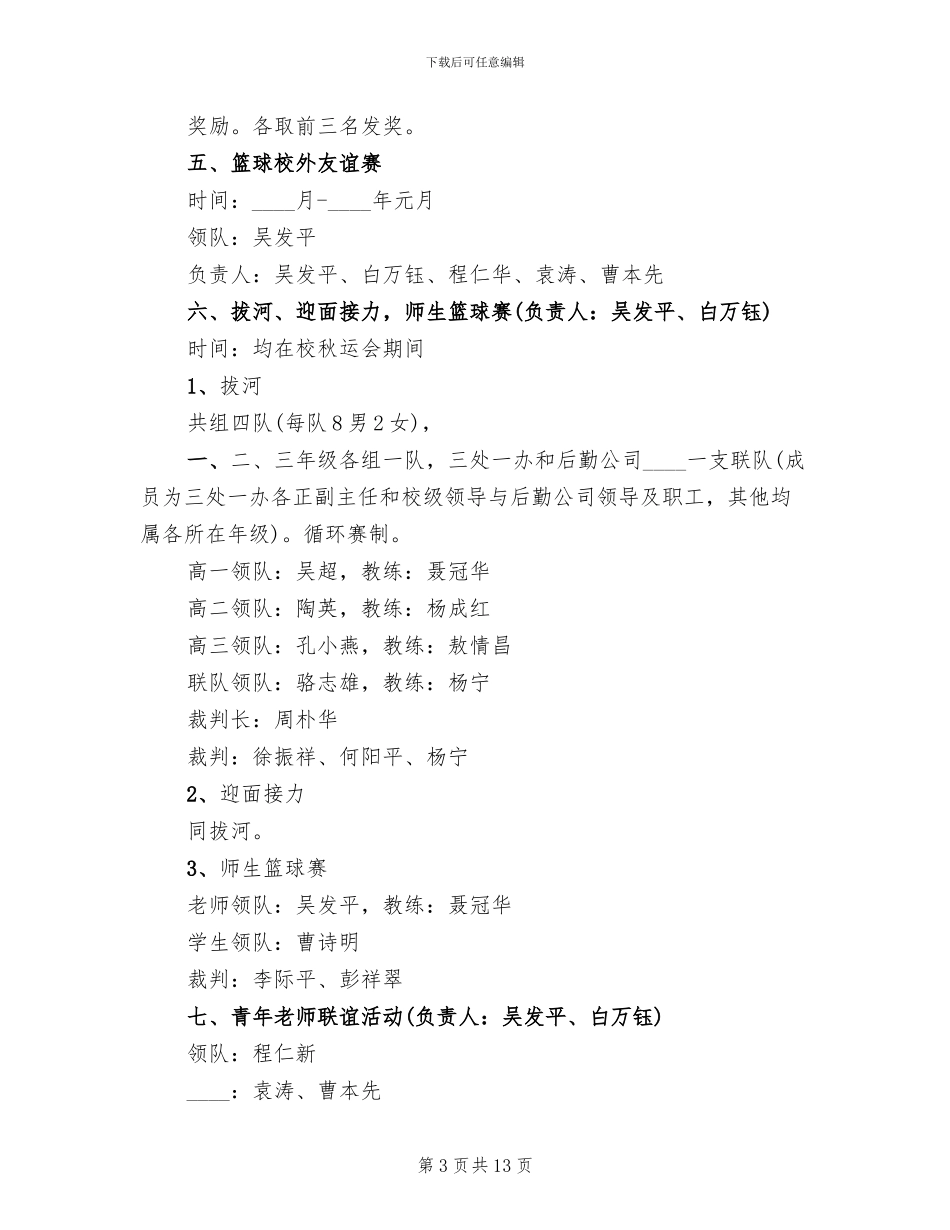 下载后可任意编辑

奖励。各取前三名发奖。

五、篮球校外友谊赛

时间：____月-____年元月

领队：吴发平

负责人：吴发平、白万钰、程仁华、袁涛、曹本先

六、拔河、迎面接力，师生篮球赛(负责人：吴发平、白万钰)

时间：均在校秋运会期间

1、拔河

共组四队(每队8男2女)，

一、二、三年级各组一队，三处一办和后勤公司____一支联队(成员为三处一办各正副主任和校级领导与后勤公司领导及职工，其他均属各所在年级)。循环赛制。

高一领队：吴超，教练：聂冠华

高二领队：陶英，教练：杨成红

高三领队：孔小燕，教练：敖情昌

联队领队：骆志雄，教练：杨宁

裁判长：周朴华

裁判：徐振祥、何阳平、杨宁

2、迎面接力

同拔河。

3、师生篮球赛

老师领队：吴发平，教练：聂冠华

学生领队：曹诗明

裁判：李际平、彭祥翠

七、青年老师联谊活动(负责人：吴发平、白万钰)

领队：程仁新

____：袁涛、曹本先

第3页共13页